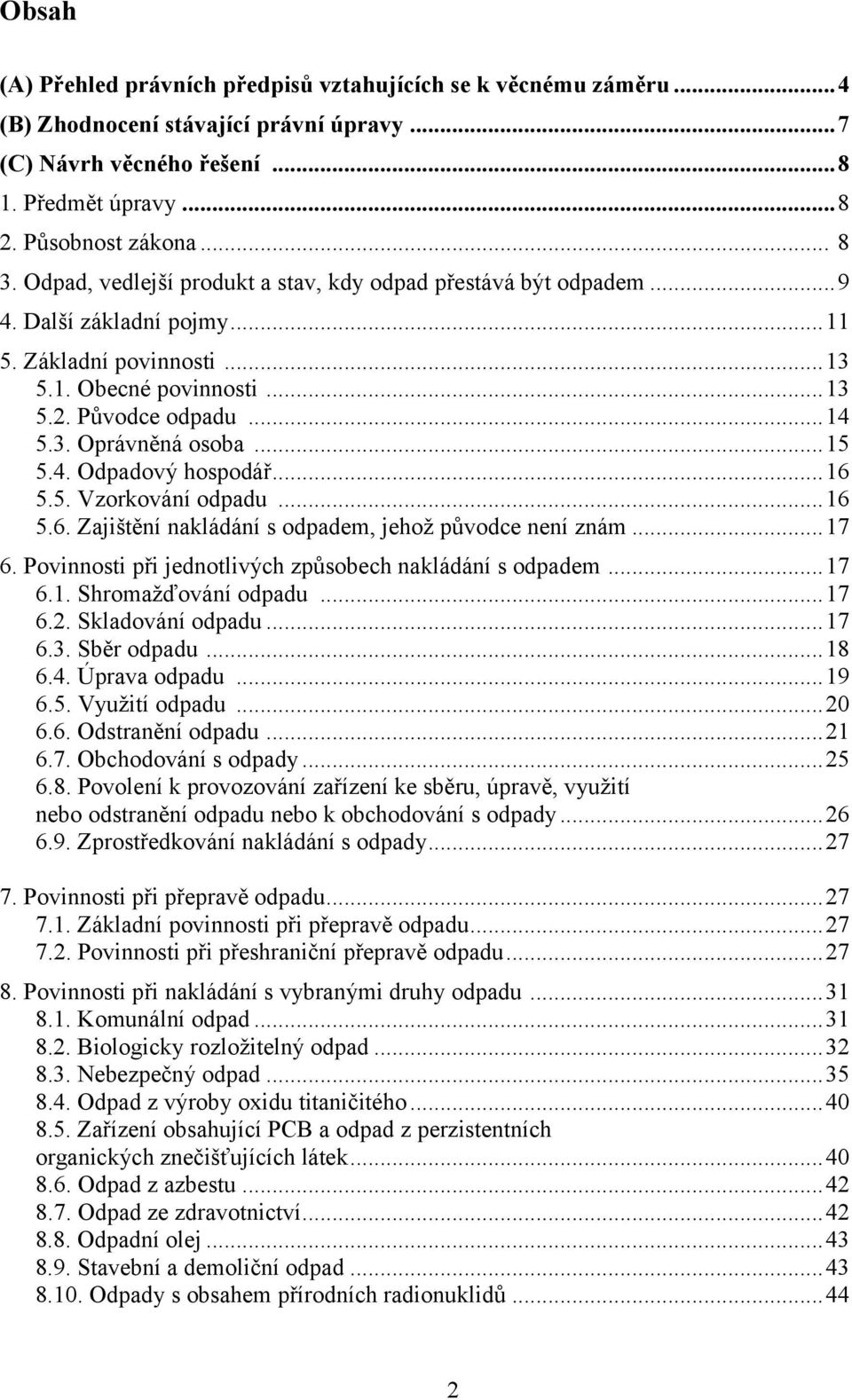 Obsah

(A) Přehled právních předpisů vztahujících se k věcnému záměru ... 4
(B) Zhodnocení stávající právní úpravy ... 7
(C) Návrh věcného řešení ... 8
1. Předmět úpravy ... 8
2. Působnost zákona ... 8
3. Odpad, vedlejší produkt a stav, kdy odpad přestává být odpadem ... 9
4. Další základní pojmy ... 11
5. Základní povinnosti ... 13
5.1. Obecné povinnosti ... 13
5.2. Původce odpadu ... 14
5.3. Oprávněná osoba ... 15
5.4. Odpadový hospodář ... 16
5.5. Vzorkování odpadu ... 16
5.6. Zajištění nakládání s odpadem, jehož původce není znám ... 17
6. Povinnosti při jednotlivých způsobech nakládání s odpadem ... 17
6.1. Shromažďování odpadu ... 17
6.2. Skladování odpadu ... 17
6.3. Sběr odpadu ... 18
6.4. Úprava odpadu ... 19
6.5. Využití odpadu ... 20
6.6. Odstranění odpadu ... 21
6.7. Obchodování s odpady ... 25
6.8. Povolení k provozování zařízení ke sběru, úpravě, využití nebo odstranění odpadu nebo k obchodování s odpady ... 26
6.9. Zprostředkování nakládání s odpady ... 27

7. Povinnosti při přepravě odpadu ... 27
7.1. Základní povinnosti při přepravě odpadu ... 27
7.2. Povinnosti při přeshraniční přepravě odpadu ... 27

8. Povinnosti při nakládání s vybranými druhy odpadu ... 31
8.1. Komunální odpad ... 31
8.2. Biologicky rozložitelný odpad ... 32
8.3. Nebezpečný odpad ... 35
8.4. Odpad z výroby oxidu titaničitého ... 40
8.5. Zařízení obsahující PCB a odpad z perzistentních organických znečišťujících látek ... 40
8.6. Odpad z azbestu ... 42
8.7. Odpad ze zdravotnictví ... 42
8.8. Odpadní olej ... 43
8.9. Stavební a demoliční odpad ... 43
8.10. Odpady s obsahem přírodních radionuklidů ... 44

2